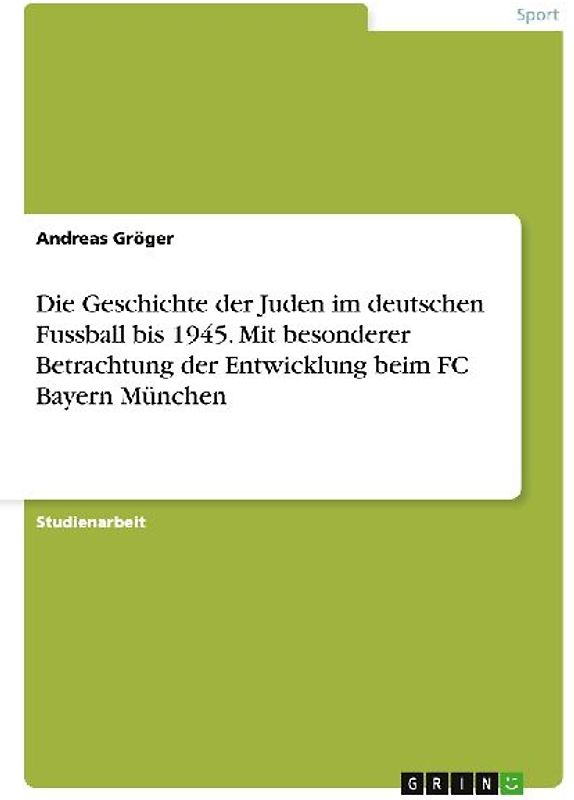 Sport

Andreas Gröger

Die Geschichte der Juden im deutschen Fussball bis 1945. Mit besonderer Betrachtung der Entwicklung beim FC Bayern München

Studienarbeit

GRIN